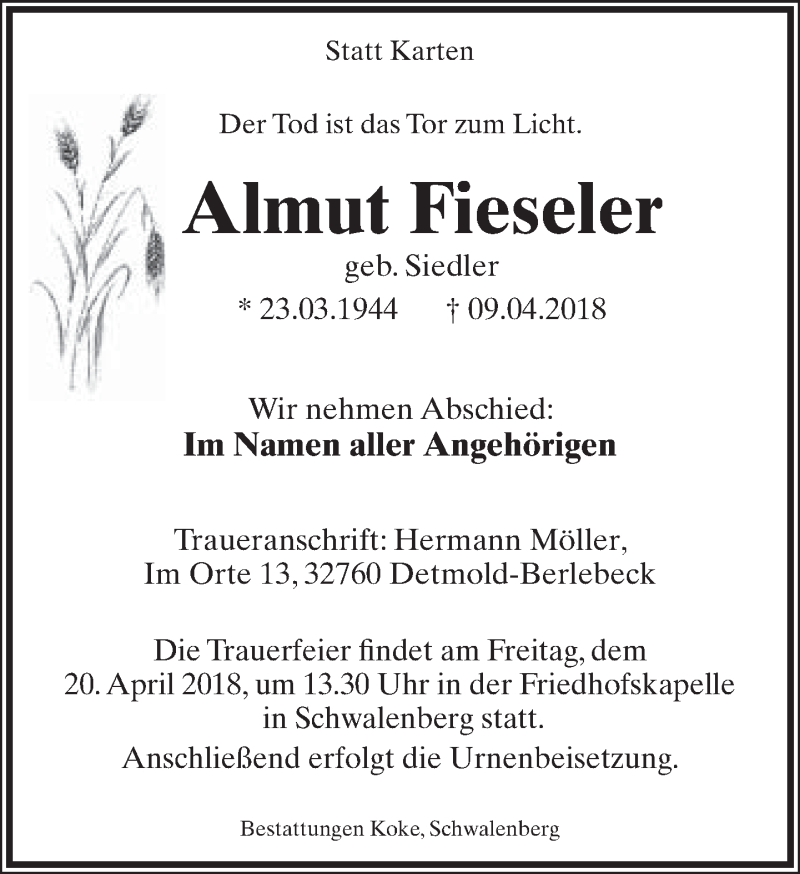 Statt Karten

Der Tod ist das Tor zum Licht.

Almut Fieseler

geb. Siedler

* 23.03.1944 † 09.04.2018

Wir nehmen Abschied:
Im Namen aller Angehörigen

Traueranschrift: Hermann Möller,
Im Orte 13, 32760 Detmold-Berlebeck

Die Trauerfeier findet am Freitag, dem 20. April 2018, um 13.30 Uhr in der Friedhofskapelle in Schwalenberg statt.
Anschließend erfolgt die Urnenbeisetzung.

Bestattungen Koke, Schwalenberg